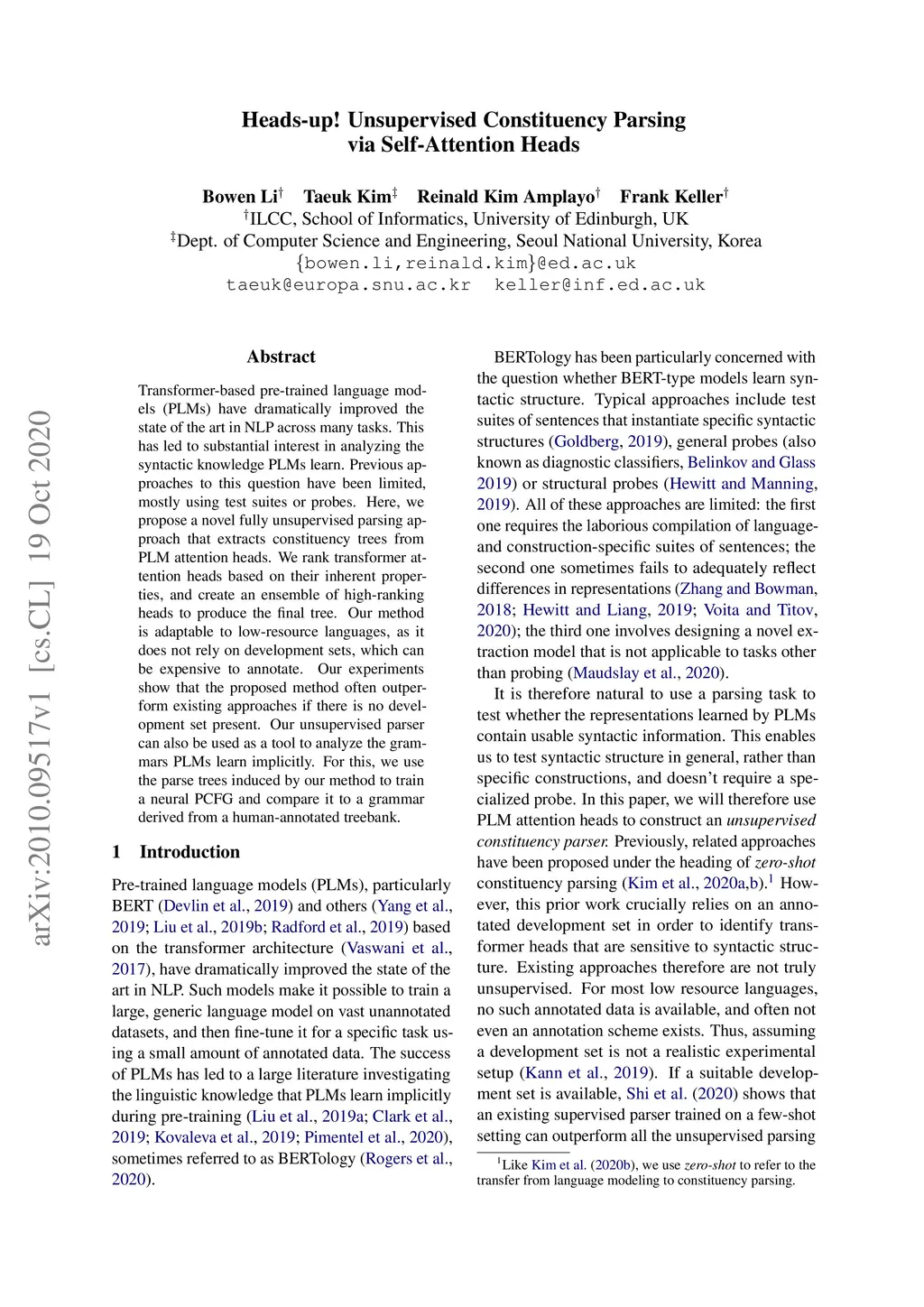 Heads-up! Unsupervised Constituency Parsing via Self-Attention Heads

Bowen Li$^\dagger$ Taeuk Kim$^\ddagger$ Reinald Kim Amplayo$^\dagger$ Frank Keller$^\dagger$
$^\dagger$ILCC, School of Informatics, University of Edinburgh, UK
$^\ddagger$Dept. of Computer Science and Engineering, Seoul National University, Korea
{bowen.li,reinald.kim}@ed.ac.uk
taeuk@europa.snu.ac.kr keller@inf.ed.ac.uk

arXiv:2010.09517v1 [cs.CL] 19 Oct 2020

Abstract

Transformer-based pre-trained language models (PLMs) have dramatically improved the state of the art in NLP across many tasks. This has led to substantial interest in analyzing the syntactic knowledge PLMs learn. Previous approaches to this question have been limited, mostly using test suites or probes. Here, we propose a novel fully unsupervised parsing approach that extracts constituency trees from PLM attention heads. We rank transformer attention heads based on their inherent properties, and create an ensemble of high-ranking heads to produce the final tree. Our method is adaptable to low-resource languages, as it does not rely on development sets, which can be expensive to annotate. Our experiments show that the proposed method often outperform existing approaches if there is no development set present. Our unsupervised parser can also be used as a tool to analyze the grammars PLMs learn implicitly. For this, we use the parse trees induced by our method to train a neural PCFG and compare it to a grammar derived from a human-annotated treebank.

1 Introduction

Pre-trained language models (PLMs), particularly BERT (Devlin et al., 2019) and others (Yang et al., 2019; Liu et al., 2019b; Radford et al., 2019) based on the transformer architecture (Vaswani et al., 2017), have dramatically improved the state of the art in NLP. Such models make it possible to train a large, generic language model on vast unannotated datasets, and then fine-tune it for a specific task using a small amount of annotated data. The success of PLMs has led to a large literature investigating the linguistic knowledge that PLMs learn implicitly during pre-training (Liu et al., 2019a; Clark et al., 2019; Kovaleva et al., 2019; Pimentel et al., 2020), sometimes referred to as BERTology (Rogers et al., 2020).

BERTology has been particularly concerned with the question whether BERT-type models learn syntactic structure. Typical approaches include test suites of sentences that instantiate specific syntactic structures (Goldberg, 2019), general probes (also known as diagnostic classifiers, Belinkov and Glass 2019) or structural probes (Hewitt and Manning, 2019). All of these approaches are limited: the first one requires the laborious compilation of language- and construction-specific suites of sentences; the second one sometimes fails to adequately reflect differences in representations (Zhang and Bowman, 2018; Hewitt and Liang, 2019; Voita and Titov, 2020); the third one involves designing a novel extraction model that is not applicable to tasks other than probing (Maudslay et al., 2020).

It is therefore natural to use a parsing task to test whether the representations learned by PLMs contain usable syntactic information. This enables us to test syntactic structure in general, rather than specific constructions, and doesn't require a specialized probe. In this paper, we will therefore use PLM attention heads to construct an unsupervised constituency parser. Previously, related approaches have been proposed under the heading of zero-shot constituency parsing (Kim et al., 2020a,b).$^1$ However, this prior work crucially relies on an annotated development set in order to identify transformer heads that are sensitive to syntactic structure. Existing approaches therefore are not truly unsupervised. For most low resource languages, no such annotated data is available, and often not even an annotation scheme exists. Thus, assuming a development set is not a realistic experimental setup (Kann et al., 2019). If a suitable development set is available, Shi et al. (2020) shows that an existing supervised parser trained on a few-shot setting can outperform all the unsupervised parsing

$^1$Like Kim et al. (2020b), we use zero-shot to refer to the transfer from language modeling to constituency parsing.